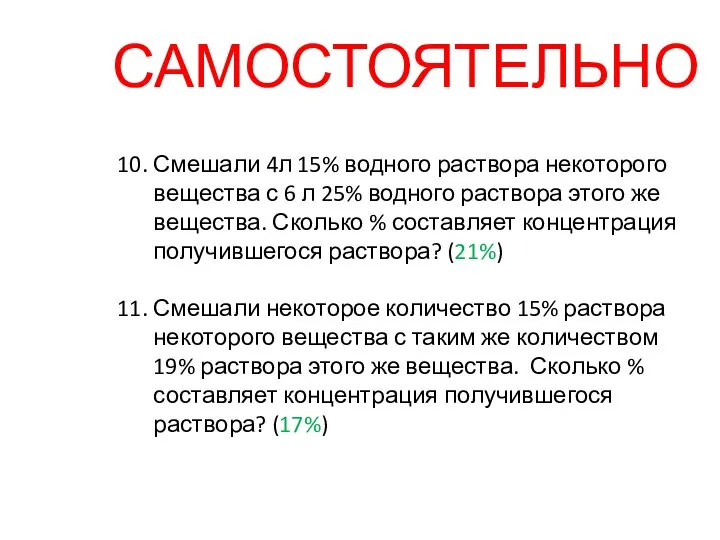 САМОСТОЯТЕЛЬНО

10. Смешали 4л 15% водного раствора некоторого вещества с 6 л 25% водного раствора этого же вещества. Сколько % составляет концентрация получившегося раствора? (21%)

11. Смешали некоторое количество 15% раствора некоторого вещества с таким же количеством 19% раствора этого же вещества. Сколько % составляет концентрация получившегося раствора? (17%)